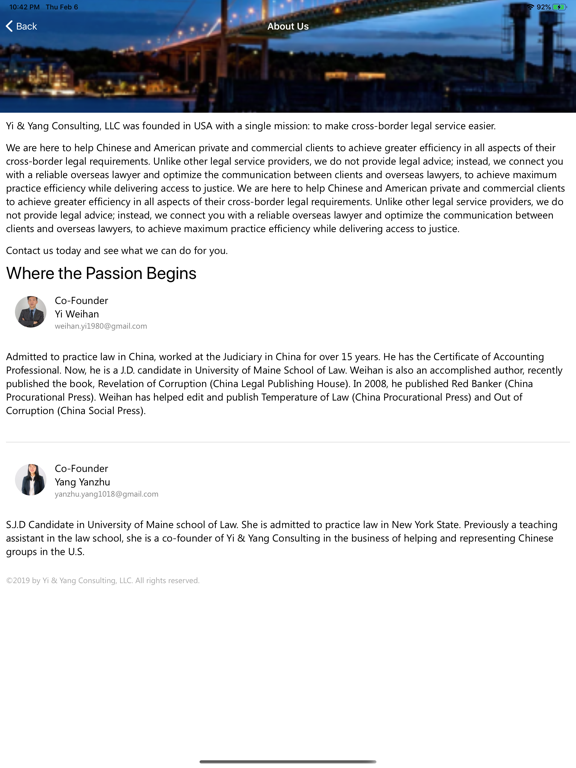 10:42 PM Thu Feb 6

92%

Back

About Us

Yi & Yang Consulting, LLC was founded in USA with a single mission: to make cross-border legal service easier.

We are here to help Chinese and American private and commercial clients to achieve greater efficiency in all aspects of their cross-border legal requirements. Unlike other legal service providers, we do not provide legal advice; instead, we connect you with a reliable overseas lawyer and optimize the communication between clients and overseas lawyers, to achieve maximum practice efficiency while delivering access to justice. We are here to help Chinese and American private and commercial clients to achieve greater efficiency in all aspects of their cross-border legal requirements. Unlike other legal service providers, we do not provide legal advice; instead, we connect you with a reliable overseas lawyer and optimize the communication between clients and overseas lawyers, to achieve maximum practice efficiency while delivering access to justice.

Contact us today and see what we can do for you.

Where the Passion Begins

Co-Founder
Yi Weihan
weihan.yi1980@gmail.com

Admitted to practice law in China, worked at the Judiciary in China for over 15 years. He has the Certificate of Accounting Professional. Now, he is a J.D. candidate in University of Maine School of Law. Weihan is also an accomplished author, recently published the book, Revelation of Corruption (China Legal Publishing House). In 2008, he published Red Banker (China Procurational Press). Weihan has helped edit and publish Temperature of Law (China Procurational Press) and Out of Corruption (China Social Press).

Co-Founder
Yang Yanzhu
yanzhu.yang1018@gmail.com

S.J.D Candidate in University of Maine school of Law. She is admitted to practice law in New York State. Previously a teaching assistant in the law school, she is a co-founder of Yi & Yang Consulting in the business of helping and representing Chinese groups in the U.S.

©2019 by Yi & Yang Consulting, LLC. All rights reserved.